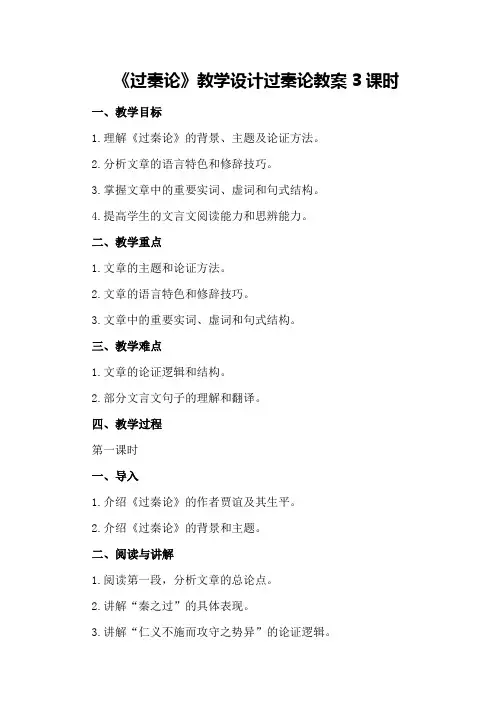 《过秦论》教学设计过秦论教案 3 课时

一、教学目标

1. 理解《过秦论》的背景、主题及论证方法。

2. 分析文章的语言特色和修辞技巧。

3. 掌握文章中的重要实词、虚词和句式结构。

4. 提高学生的文言文阅读能力和思辨能力。

二、教学重点

1. 文章的主题和论证方法。

2. 文章的语言特色和修辞技巧。

3. 文章中的重要实词、虚词和句式结构。

三、教学难点

1. 文章的论证逻辑和结构。

2. 部分文言文句子的理解和翻译。

四、教学过程

第一课时

一、导入

1. 介绍《过秦论》的作者贾谊及其生平。

2. 介绍《过秦论》的背景和主题。

二、阅读与讲解

1. 阅读第一段，分析文章的总论点。

2. 讲解“秦之过”的具体表现。

3. 讲解“仁义不施而攻守之势异”的论证逻辑。